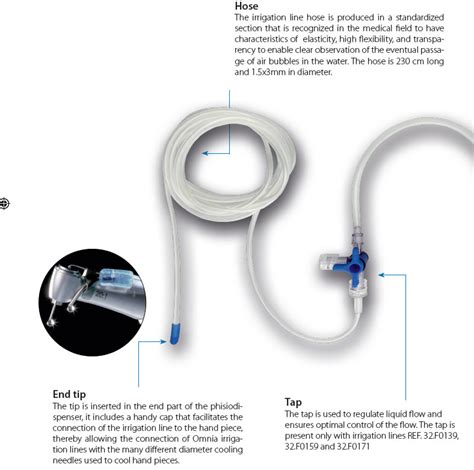 Hose
The irrigation line hose is produced in a standardized section that is recognized in the medical field to have characteristics of elasticity, high flexibility, and transparency to enable clear observation of the eventual passage of air bubbles in the water. The hose is 230 cm long and 1.5x3mm in diameter.

End tip
The tip is inserted in the end part of the phisiodispenser, it includes a handy cap that facilitates the connection of the irrigation line to the hand piece, thereby allowing the connection of Omnia irrigation lines with the many different diameter cooling needles used to cool hand pieces.

Tap
The tap is used to regulate liquid flow and ensures optimal control of the flow. The tap is present only with irrigation lines REF. 32.F0139, 32.F0159 and 32.F0171